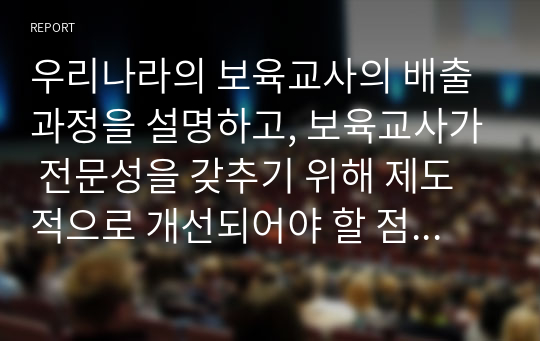 REPORT

우리나라의 보육교사의 배출과정을 설명하고, 보육교사가 전문성을 갖추기 위해 제도적으로 개선되어야 할 점...